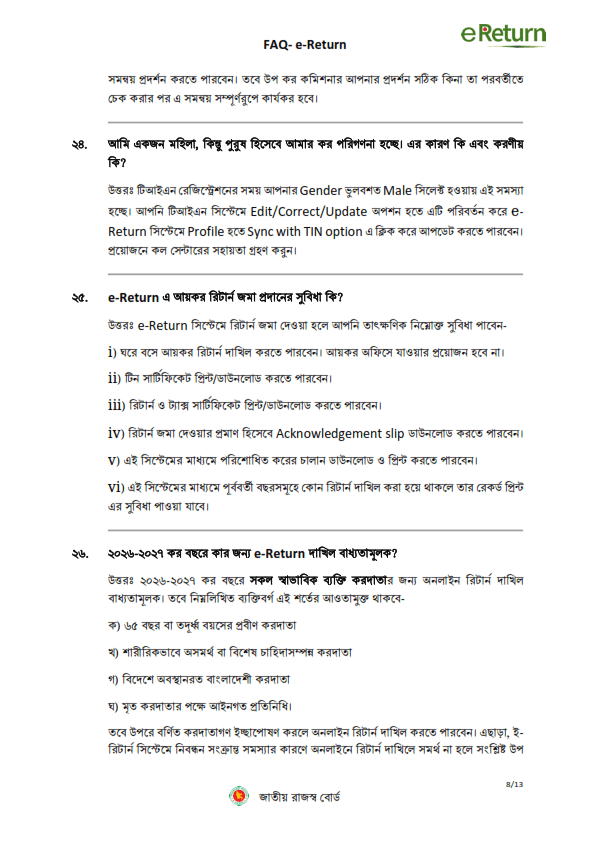 FAQ- e-Return

eReturn

সমন্বয় প্রদর্শন করতে পারবেন। তবে উপ কর কমিশনার আপনার প্রদর্শন সঠিক কিনা তা পরবর্তীতে চেক করার পর এ সমন্বয় সম্পূর্ণরূপে কার্যকর হবে।

২৪. আমি একজন মহিলা, কিন্তু পুরুষ হিসেবে আমার কর পরিগণনা হচ্ছে। এর কারণ কি এবং করণীয় কি?

উত্তরঃ টিআইএন রেজিস্ট্রেশনের সময় আপনার Gender ভুলবশত Male সিলেক্ট হওয়ায় এই সমস্যা হচ্ছে। আপনি টিআইএন সিস্টেমে Edit/Correct/Update অপশন হতে এটি পরিবর্তন করে e-Return সিস্টেমে Profile হতে Sync with TIN option এ ক্লিক করে আপডেট করতে পারবেন। প্রয়োজনে কল সেন্টারের সহায়তা গ্রহণ করুন।

২৫. e-Return এ আয়কর রিটার্ন জমা প্রদানের সুবিধা কি?

উত্তরঃ e-Return সিস্টেমে রিটার্ন জমা দেওয়া হলে আপনি তাৎক্ষণিক নিম্নোক্ত সুবিধা পাবেন-

i) ঘরে বসে আয়কর রিটার্ন দাখিল করতে পারবেন। আয়কর অফিসে যাওয়ার প্রয়োজন হবে না।

ii) টিন সার্টিফিকেট প্রিন্ট/ডাউনলোড করতে পারবেন।

iii) রিটার্ন ও ট্যাক্স সার্টিফিকেট প্রিন্ট/ডাউনলোড করতে পারবেন।

iv) রিটার্ন জমা দেওয়ার প্রমাণ হিসেবে Acknowledgement slip ডাউনলোড করতে পারবেন।

v) এই সিস্টেমের মাধ্যমে পরিশোধিত করের চালান ডাউনলোড ও প্রিন্ট করতে পারবেন।

vi) এই সিস্টেমের মাধ্যমে পূর্ববর্তী বছরসমূহে কোন রিটার্ন দাখিল করা হয়ে থাকলে তার রেকর্ড প্রিন্ট এর সুবিধা পাওয়া যাবে।

২৬. ২০২৬-২০২৭ কর বছরে কার জন্য e-Return দাখিল বাধ্যতামূলক?

উত্তরঃ ২০২৬-২০২৭ কর বছরে সকল স্বাভাবিক ব্যক্তি করদাতার জন্য অনলাইন রিটার্ন দাখিল বাধ্যতামূলক। তবে নিম্নলিখিত ব্যক্তিবর্গ এই শর্তের আওতামুক্ত থাকবে-

ক) ৬৫ বছর বা তদূর্ধ্ব বয়সের প্রবীণ করদাতা

খ) শারীরিকভাবে অসমর্থ বা বিশেষ চাহিদাসম্পন্ন করদাতা

গ) বিদেশে অবস্থানরত বাংলাদেশী করদাতা

ঘ) মৃত করদাতার পক্ষে আইনগত প্রতিনিধি।

তবে উপরে বর্ণিত করদাতাগণ ইচ্ছাপোষণ করলে অনলাইন রিটার্ন দাখিল করতে পারবেন। এছাড়া, ই-রিটার্ন সিস্টেমে নিবন্ধন সংক্রান্ত সমস্যার কারণে অনলাইনে রিটার্ন দাখিলে সমর্থ না হলে সংশ্লিষ্ট উপ

8/13

জাতীয় রাজস্ব বোর্ড